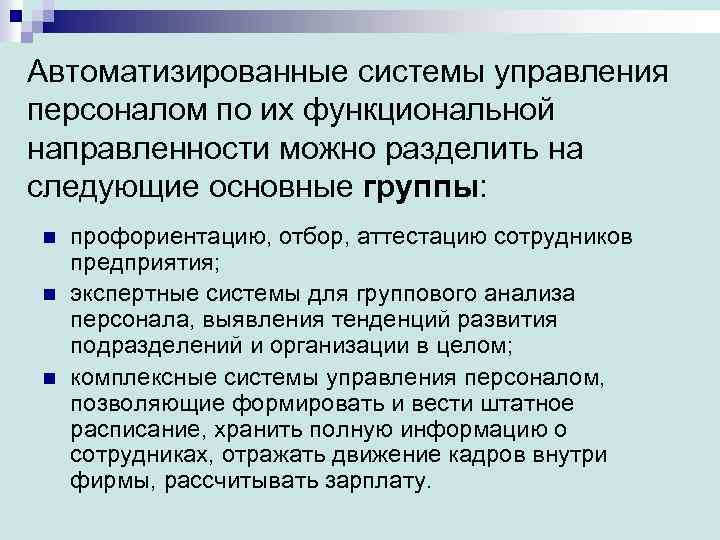 Автоматизированные системы управления персоналом по их функциональной направленности можно разделить на следующие основные группы:

• профориентацию, отбор, аттестацию сотрудников предприятия;
• экспертные системы для группового анализа персонала, выявления тенденций развития подразделений и организации в целом;
• комплексные системы управления персоналом, позволяющие формировать и вести штатное расписание, хранить полную информацию о сотрудниках, отражать движение кадров внутри фирмы, рассчитывать зарплату.